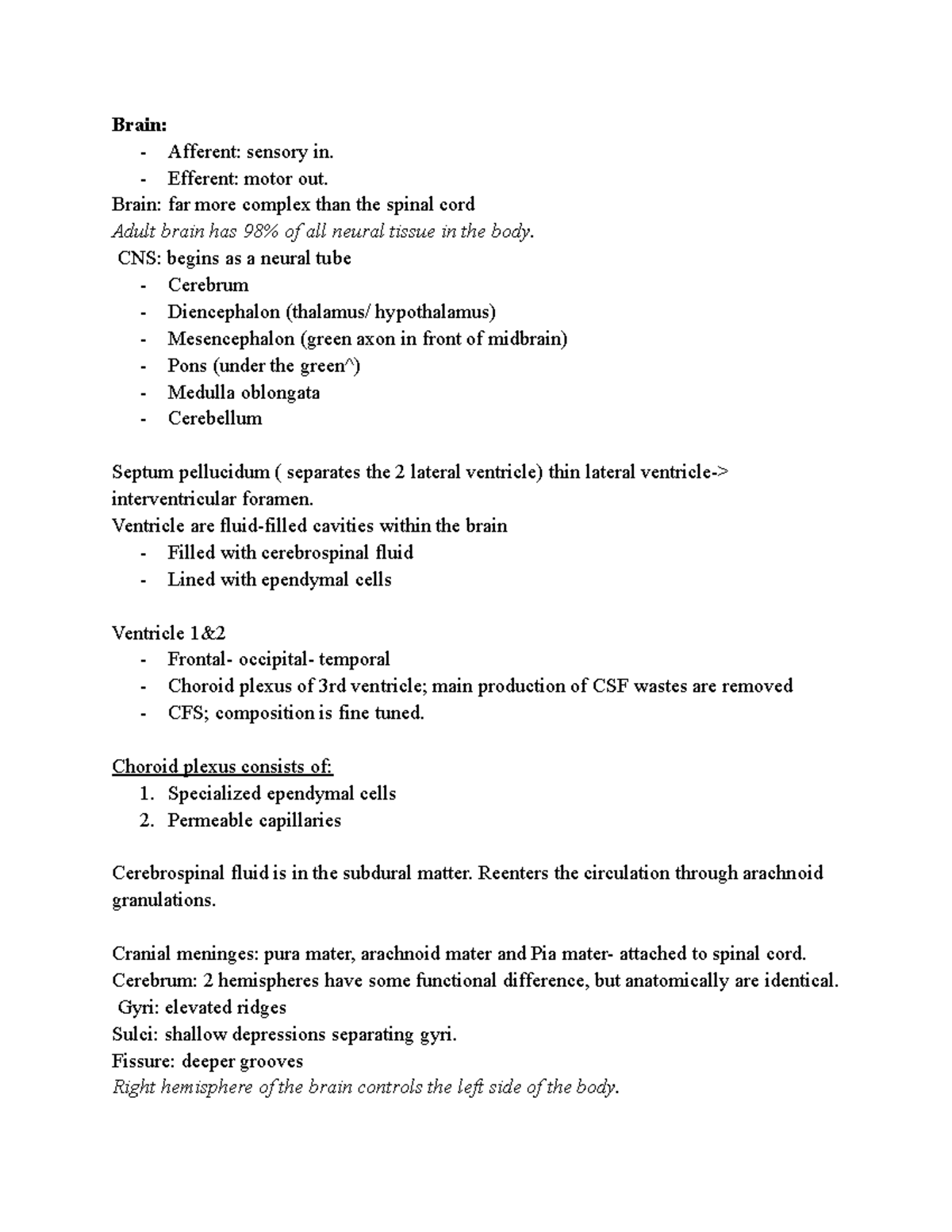 Brain:
- Afferent: sensory in.
- Efferent: motor out.
Brain: far more complex than the spinal cord
Adult brain has 98% of all neural tissue in the body.
CNS: begins as a neural tube
- Cerebrum
- Diencephalon (thalamus/ hypothalamus)
- Mesencephalon (green axon in front of midbrain)
- Pons (under the green^)
- Medulla oblongata
- Cerebellum

Septum pellucidum ( separates the 2 lateral ventricle) thin lateral ventricle-> interventricular foramen.
Ventricle are fluid-filled cavities within the brain
- Filled with cerebrospinal fluid
- Lined with ependymal cells

Ventricle 1&2
- Frontal- occipital- temporal
- Choroid plexus of 3rd ventricle; main production of CSF wastes are removed
- CFS; composition is fine tuned.

Choroid plexus consists of:
1. Specialized ependymal cells
2. Permeable capillaries

Cerebrospinal fluid is in the subdural matter. Reenters the circulation through arachnoid granulations.

Cranial meninges: pura mater, arachnoid mater and Pia mater- attached to spinal cord.
Cerebrum: 2 hemispheres have some functional difference, but anatomically are identical.
Gyri: elevated ridges
Sulci: shallow depressions separating gyri.
Fissure: deeper grooves
Right hemisphere of the brain controls the left side of the body.